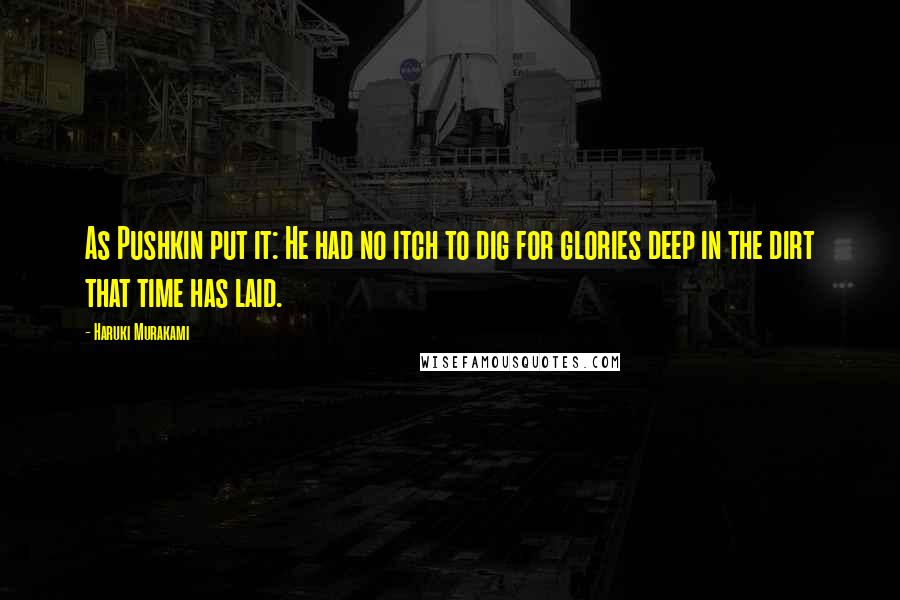 As Pushkin put it: He had no itch to dig for glories deep in the dirt that time has laid.

- Haruki Murakami

WISEFAMOUSQUOTES.COM